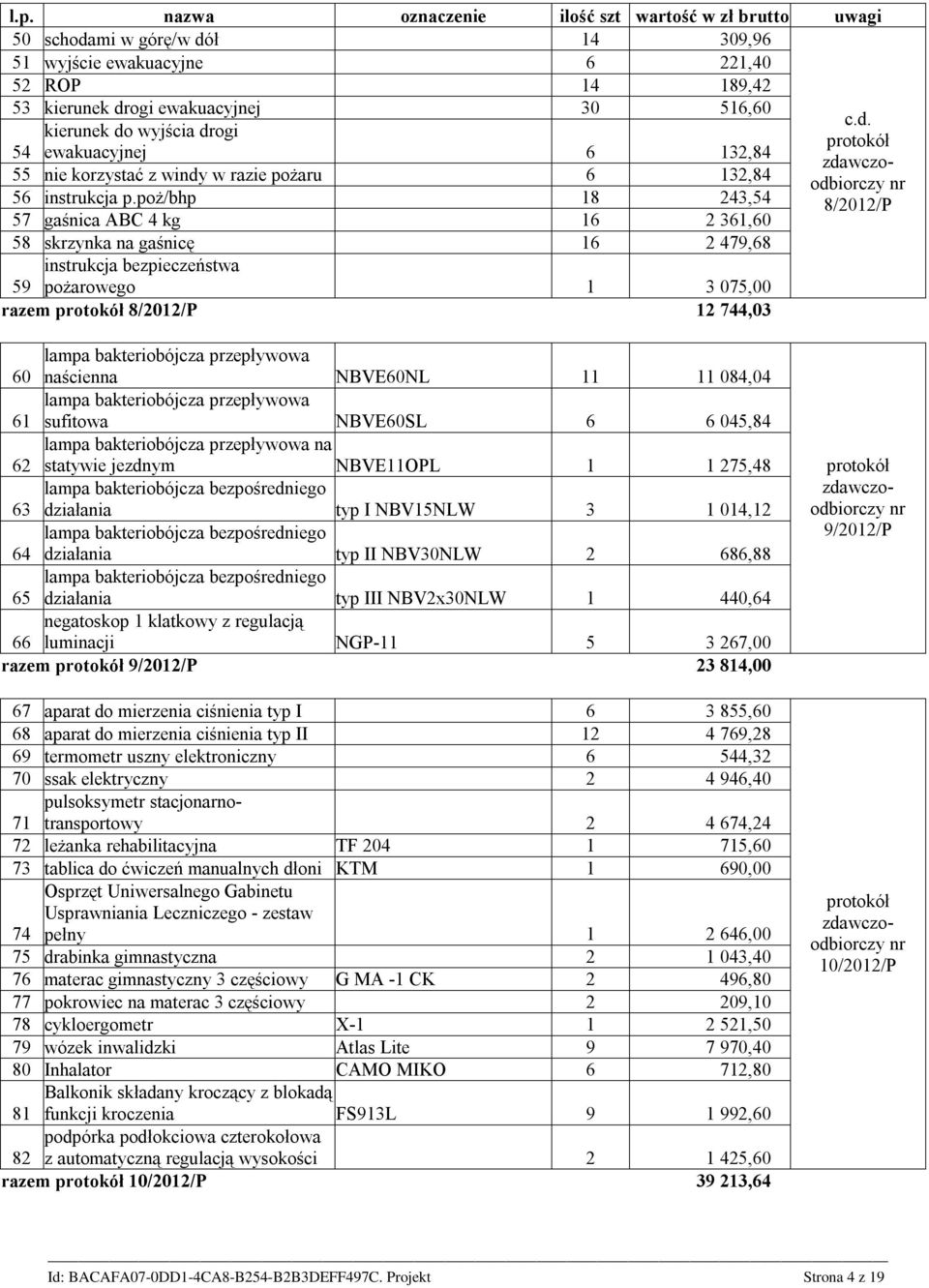 | l.p. | nazwa | oznaczenie | ilość szt | wartość w zł brutto | uwagi |
|---|---|---|---|---|---|
| 50 | schodami w górę/w dół | | 14 | 309,96 | c.d. protokół zdawczo-odbiorczy nr 8/2012/P |
| 51 | wyjście ewakuacyjne | | 6 | 221,40 | |
| 52 | ROP | | 14 | 189,42 | |
| 53 | kierunek drogi ewakuacyjnej | | 30 | 516,60 | |
| 54 | kierunek do wyjścia drogi ewakuacyjnej | | 6 | 132,84 | |
| 55 | nie korzystać z windy w razie pożaru | | 6 | 132,84 | |
| 56 | instrukcja p.poż/bhp | | 18 | 243,54 | |
| 57 | gaśnica ABC 4 kg | | 16 | 2 361,60 | |
| 58 | skrzynka na gaśnicę | | 16 | 2 479,68 | |
| 59 | instrukcja bezpieczeństwa pożarowego | | 1 | 3 075,00 | |
| razem protokół 8/2012/P | | | | 12 744,03 | |

| | | | | | |
|---|---|---|---|---|---|
| 60 | lampa bakteriobójcza przepływowa naścienna | NBVE60NL | 11 | 11 084,04 | protokół zdawczo-odbiorczy nr 9/2012/P |
| 61 | lampa bakteriobójcza przepływowa sufitowa | NBVE60SL | 6 | 6 045,84 | |
| 62 | lampa bakteriobójcza przepływowa na statywie jezdnym | NBVE11OPL | 1 | 1 275,48 | |
| 63 | lampa bakteriobójcza bezpośredniego działania | typ I NBV15NLW | 3 | 1 014,12 | |
| 64 | lampa bakteriobójcza bezpośredniego działania | typ II NBV30NLW | 2 | 686,88 | |
| 65 | lampa bakteriobójcza bezpośredniego działania | typ III NBV2x30NLW | 1 | 440,64 | |
| 66 | negatoskop 1 klatkowy z regulacją luminacji | NGP-11 | 5 | 3 267,00 | |
| razem protokół 9/2012/P | | | | 23 814,00 | |

| | | | | | |
|---|---|---|---|---|---|
| 67 | aparat do mierzenia ciśnienia typ I | | 6 | 3 855,60 | protokół zdawczo-odbiorczy nr 10/2012/P |
| 68 | aparat do mierzenia ciśnienia typ II | | 12 | 4 769,28 | |
| 69 | termometr uszny elektroniczny | | 6 | 544,32 | |
| 70 | ssak elektryczny | | 2 | 4 946,40 | |
| 71 | pulsoksymetr stacjonarno-transportowy | | 2 | 4 674,24 | |
| 72 | leżanka rehabilitacyjna | TF 204 | 1 | 715,60 | |
| 73 | tablica do ćwiczeń manualnych dłoni | KTM | 1 | 690,00 | |
| 74 | Osprzęt Uniwersalnego Gabinetu Usprawniania Leczniczego - zestaw pełny | | 1 | 2 646,00 | |
| 75 | drabinka gimnastyczna | | 2 | 1 043,40 | |
| 76 | materac gimnastyczny 3 częściowy | G MA -1 CK | 2 | 496,80 | |
| 77 | pokrowiec na materac 3 częściowy | | 2 | 209,10 | |
| 78 | cykloergometr | X-1 | 1 | 2 521,50 | |
| 79 | wózek inwalidzki | Atlas Lite | 9 | 7 970,40 | |
| 80 | Inhalator | CAMO MIKO | 6 | 712,80 | |
| 81 | Balkonik składany kroczący z blokadą funkcji kroczenia | FS913L | 9 | 1 992,60 | |
| 82 | podpórka podłokciowa czterokołowa z automatyczną regulacją wysokości | | 2 | 1 425,60 | |
| razem protokół 10/2012/P | | | | 39 213,64 | |

Id: BACAFA07-0DD1-4CA8-B254-B2B3DEFF497C. Projekt Strona 4 z 19